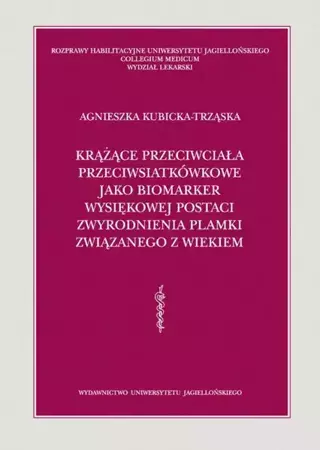 ROZPRAWY HABILITACYJNE UNIWERSYTETU JAGIELLOŃSKIEGO
COLLEGIUM MEDICUM
WYDZIAŁ LEKARSKI

AGNIESZKA KUBICKA-TRZĄSKA

KRĄŻĄCE PRZECIWCIAŁA PRZECIWSIATKÓWKOWE JAKO BIOMARKER WYSIĘKOWEJ POSTACI ZWYRODNIENIA PLAMKI ZWIĄZANEGO Z WIEKIEM

WYDAWNICTWO UNIWERSYTETU JAGIELLOŃSKIEGO